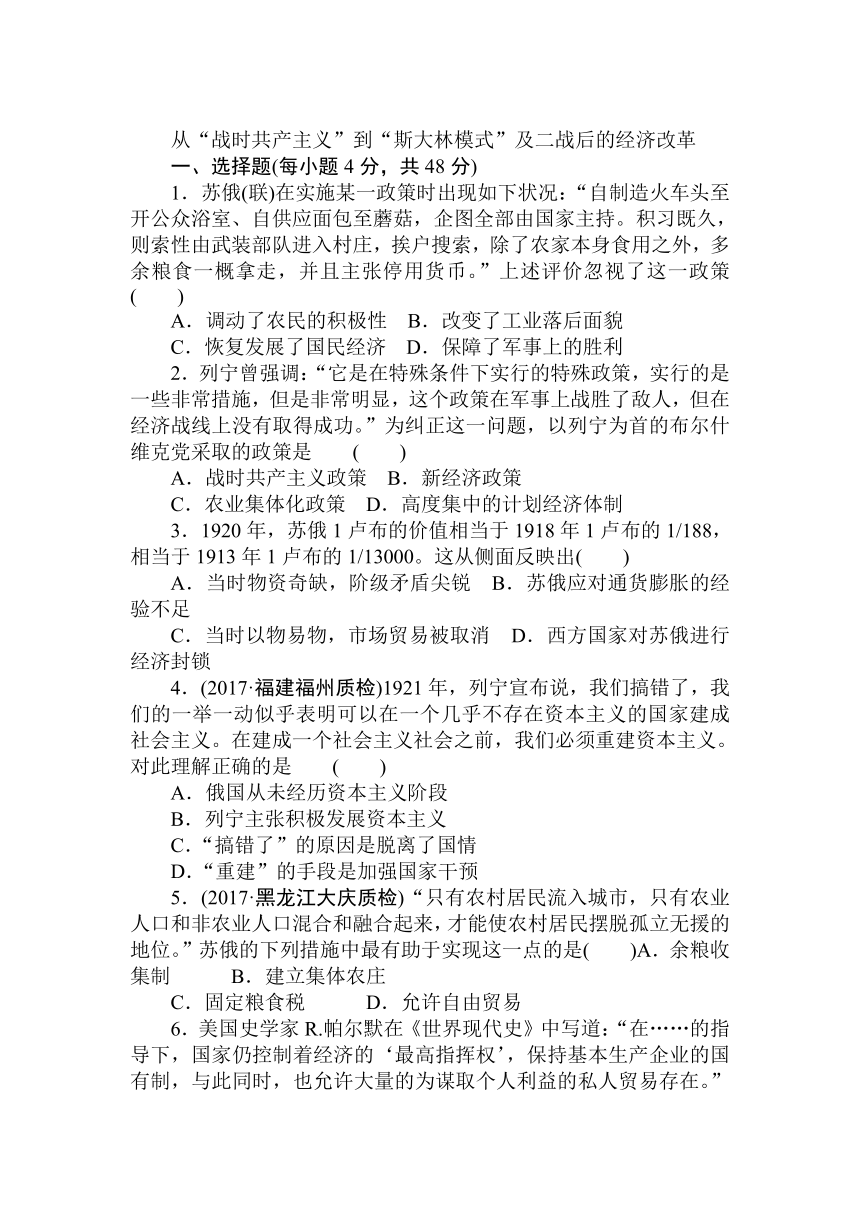 从“战时共产主义”到“斯大林模式”及二战后的经济改革

一、选择题(每小题 4 分，共 48 分)

1．苏俄(联)在实施某一政策时出现如下状况：“自制造火车头至开公众浴室、自供应面包至蘑菇，企图全部由国家主持。积习既久，则索性由武装部队进入村庄，挨户搜索，除了农家本身食用之外，多余粮食一概拿走，并且主张停用货币。”上述评价忽视了这一政策(　　)

A．调动了农民的积极性　B．改变了工业落后面貌

C．恢复发展了国民经济　D．保障了军事上的胜利

2．列宁曾强调：“它是在特殊条件下实行的特殊政策，实行的是一些非常措施，但是非常明显，这个政策在军事上战胜了敌人，但在经济战线上没有取得成功。”为纠正这一问题，以列宁为首的布尔什维克党采取的政策是　　(　　)

A．战时共产主义政策　B．新经济政策

C．农业集体化政策　D．高度集中的计划经济体制

3．1920 年，苏俄 1 卢布的价值相当于 1918 年 1 卢布的 1/188，相当于 1913 年 1 卢布的 1/13000。这从侧面反映出(　　)

A．当时物资奇缺，阶级矛盾尖锐　B．苏俄应对通货膨胀的经验不足

C．当时以物易物，市场贸易被取消　D．西方国家对苏俄进行经济封锁

4．(2017·福建福州质检)1921 年，列宁宣布说，我们搞错了，我们的一举一动似乎表明可以在一个几乎不存在资本主义的国家建成社会主义。在建成一个社会主义社会之前，我们必须重建资本主义。对此理解正确的是　　(　　)

A．俄国从未经历资本主义阶段

B．列宁主张积极发展资本主义

C．“搞错了”的原因是脱离了国情

D．“重建”的手段是加强国家干预

5．(2017·黑龙江大庆质检)“只有农村居民流入城市，只有农业人口和非农业人口混合和融合起来，才能使农村居民摆脱孤立无援的地位。”苏俄的下列措施中最有助于实现这一点的是(　　)A．余粮收集制　　B．建立集体农庄

C．固定粮食税　　D．允许自由贸易

6．美国史学家 R.帕尔默在《世界现代史》中写道：“在……的指导下，国家仍控制着经济的‘最高指挥权’，保持基本生产企业的国有制，与此同时，也允许大量的为谋取个人利益的私人贸易存在。”